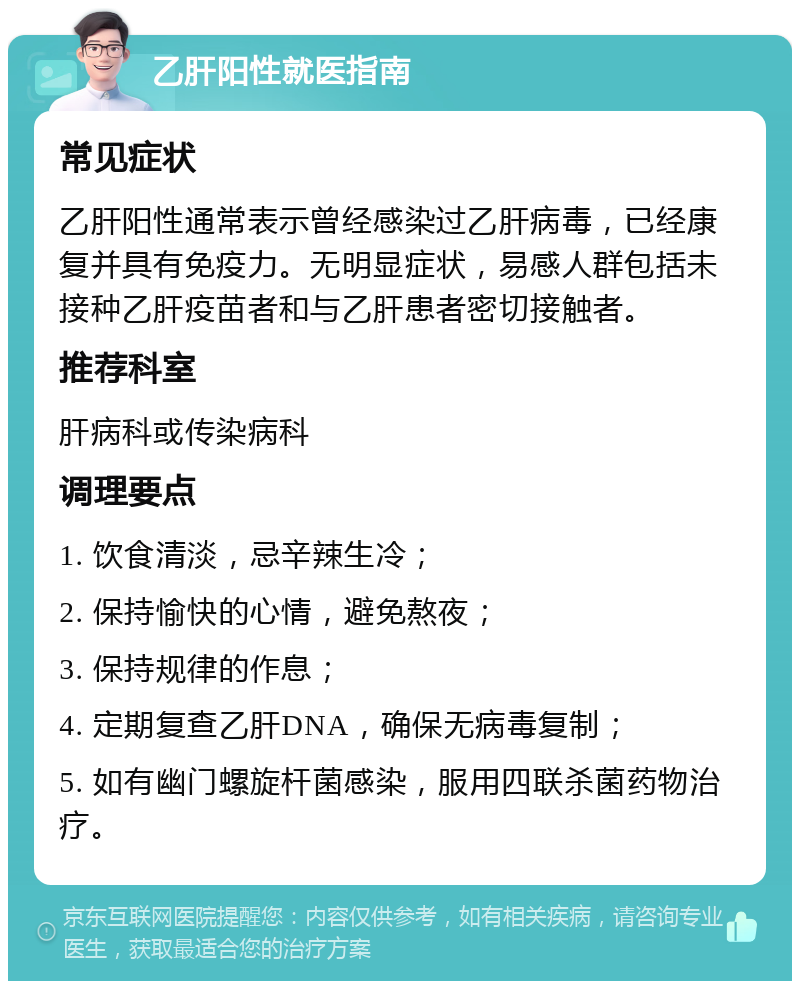 乙肝阳性就医指南

常见症状

乙肝阳性通常表示曾经感染过乙肝病毒，已经康复并具有免疫力。无明显症状，易感人群包括未接种乙肝疫苗者和与乙肝患者密切接触者。

推荐科室

肝病科或传染病科

调理要点

1. 饮食清淡，忌辛辣生冷；

2. 保持愉快的心情，避免熬夜；

3. 保持规律的作息；

4. 定期复查乙肝DNA，确保无病毒复制；

5. 如有幽门螺旋杆菌感染，服用四联杀菌药物治疗。

京东互联网医院提醒您：内容仅供参考，如有相关疾病，请咨询专业医生，获取最适合您的治疗方案